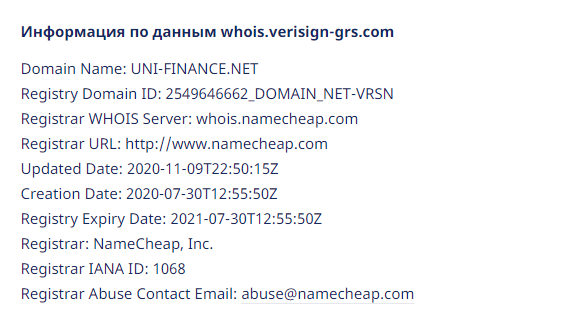 Информация по данным whois.verisign-grs.com

Domain Name: UNI-FINANCE.NET
Registry Domain ID: 2549646662_DOMAIN_NET-VRSN
Registrar WHOIS Server: whois.namecheap.com
Registrar URL: http://www.namecheap.com
Updated Date: 2020-11-09T22:50:15Z
Creation Date: 2020-07-30T12:55:50Z
Registry Expiry Date: 2021-07-30T12:55:50Z
Registrar: NameCheap, Inc.
Registrar IANA ID: 1068
Registrar Abuse Contact Email: abuse@namecheap.com